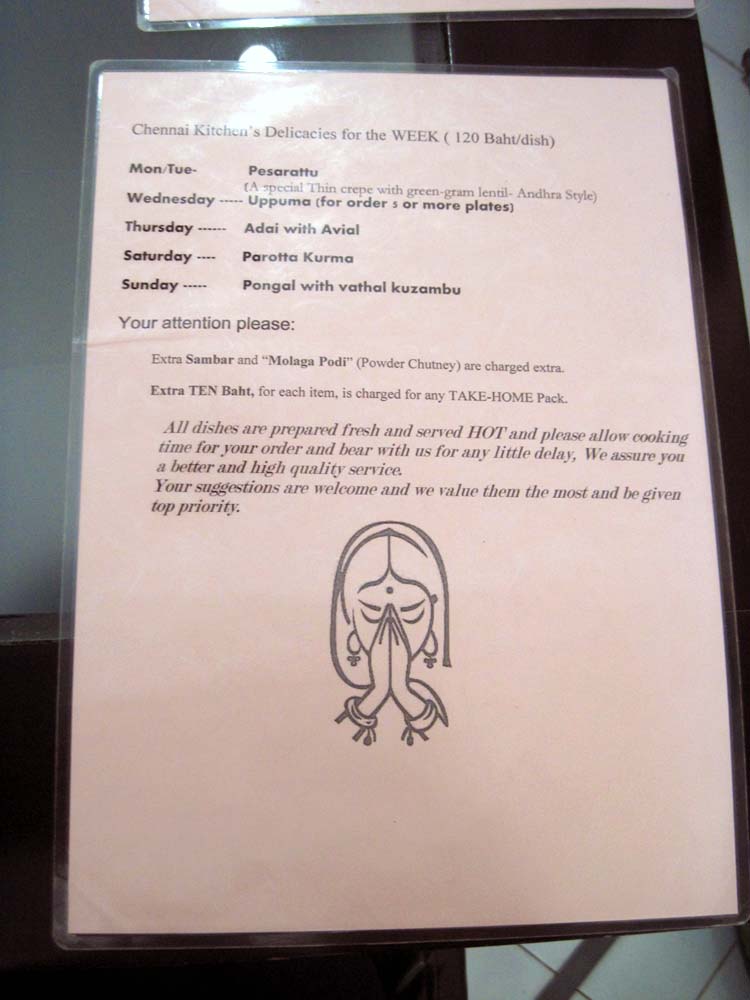 Chennai Kitchen's Delicacies for the WEEK ( 120 Baht/dish)

Mon/Tue- Pesarattu
(A special Thin crepe with green-gram lentil- Andhra Style)
Wednesday ----- Uppuma (for order 5 or more plates)
Thursday ------ Adai with Avial
Saturday ---- Parotta Kurma
Sunday ----- Pongal with vathal kuzambu

Your attention please:

Extra Sambar and "Molaga Podi" (Powder Chutney) are charged extra.

Extra TEN Baht, for each item, is charged for any TAKE-HOME Pack.

All dishes are prepared fresh and served HOT and please allow cooking time for your order and bear with us for any little delay, We assure you a better and high quality service.
Your suggestions are welcome and we value them the most and be given top priority.